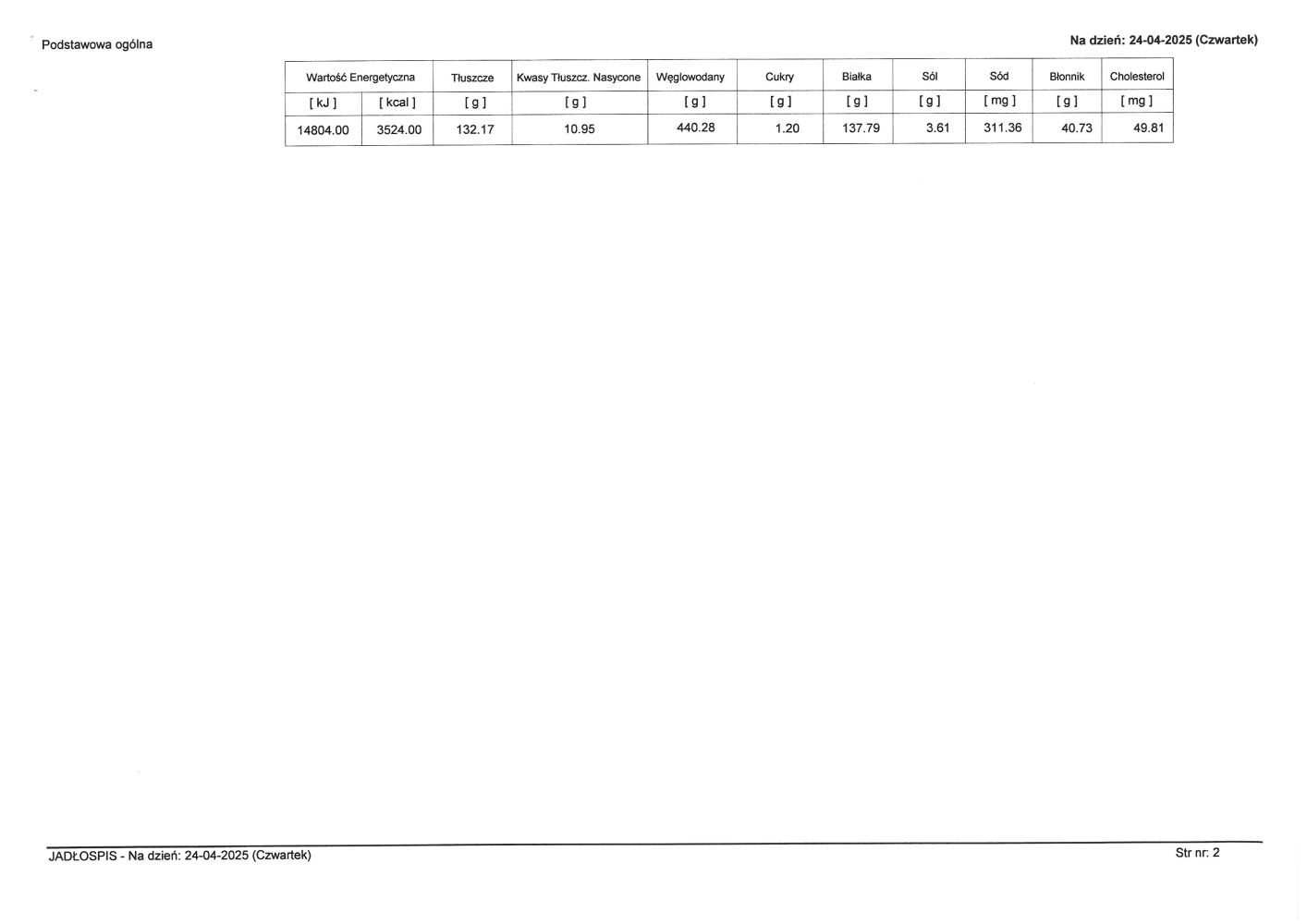 Podstawowa ogólna

Na dzień: 24-04-2025 (Czwartek)

| Wartość Energetyczna | | Tłuszcze | Kwasy Tłuszcz. Nasycone | Węglowodany | Cukry | Białka | Sól | Sód | Błonnik | Cholesterol |
|---|---|---|---|---|---|---|---|---|---|---|
| [ kJ ] | [ kcal ] | [ g ] | [ g ] | [ g ] | [ g ] | [ g ] | [ g ] | [ mg ] | [ g ] | [ mg ] |
| 14804.00 | 3524.00 | 132.17 | 10.95 | 440.28 | 1.20 | 137.79 | 3.61 | 311.36 | 40.73 | 49.81 |

JADŁOSPIS - Na dzień: 24-04-2025 (Czwartek)

Str nr: 2